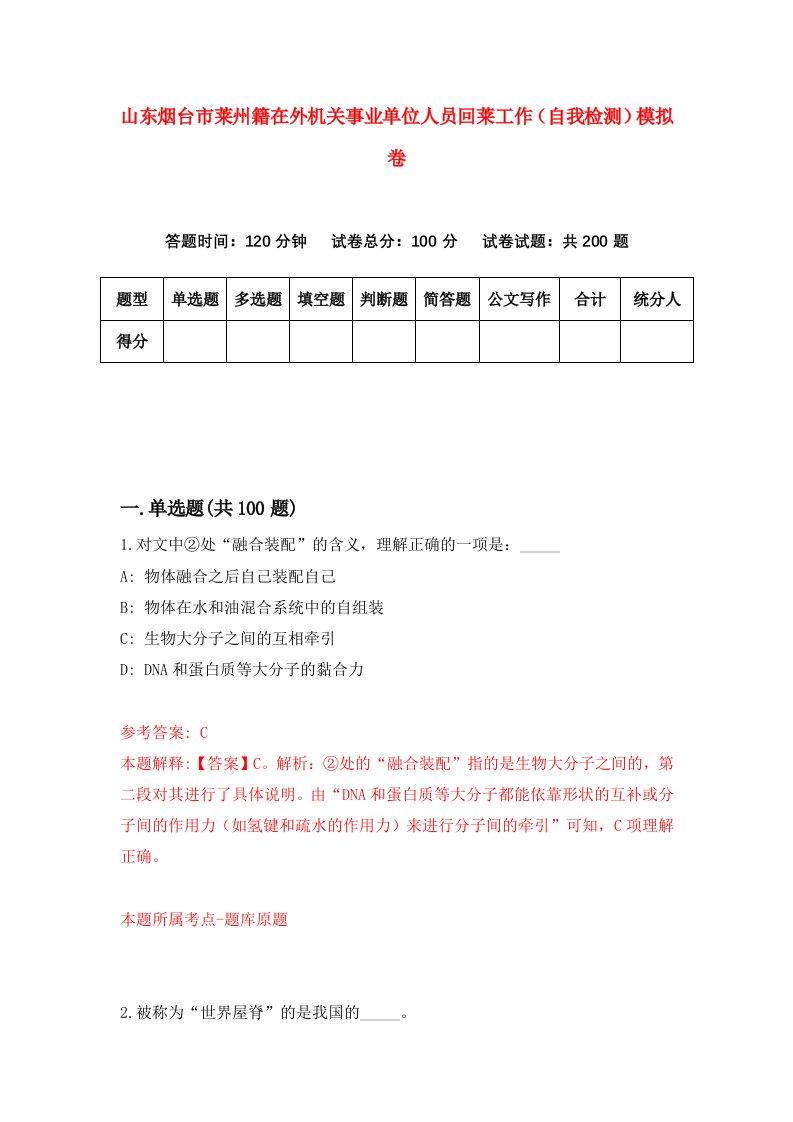 山东烟台市莱州籍在外机关事业单位人员回莱工作（自我检测）模拟卷

答题时间：120分钟　试卷总分：100分　试卷试题：共200题

| 题型 | 单选题 | 多选题 | 填空题 | 判断题 | 简答题 | 公文写作 | 合计 | 统分人 |
|---|---|---|---|---|---|---|---|---|
| 得分 | | | | | | | | |

一.单选题(共100题)

1.对文中②处“融合装配”的含义，理解正确的一项是：_____

A: 物体融合之后自己装配自己

B: 物体在水和油混合系统中的自组装

C: 生物大分子之间的互相牵引

D: DNA和蛋白质等大分子的黏合力

参考答案: C

本题解释:【答案】C。解析：②处的“融合装配”指的是生物大分子之间的，第二段对其进行了具体说明。由“DNA和蛋白质等大分子都能依靠形状的互补或分子间的作用力（如氢键和疏水的作用力）来进行分子间的牵引”可知，C项理解正确。

本题所属考点-题库原题

2.被称为“世界屋脊”的是我国的_____。